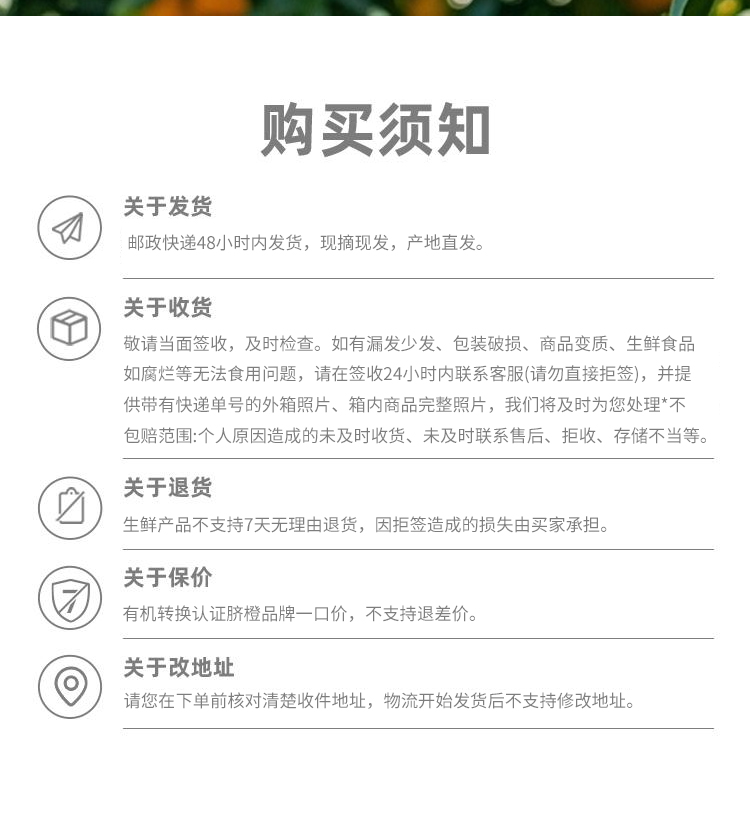 购买须知

关于发货

邮政快递48小时内发货，现摘现发，产地直发。

关于收货

敬请当面签收，及时检查。如有漏发少发、包装破损、商品变质、生鲜食品如腐烂等无法食用问题，请在签收24小时内联系客服(请勿直接拒签)，并提供带有快递单号的外箱照片、箱内商品完整照片，我们将及时为您处理*不包赔范围:个人原因造成的未及时收货、未及时联系售后、拒收、存储不当等。

关于退货

生鲜产品不支持7天无理由退货，因拒签造成的损失由买家承担。

关于保价

有机转换认证脐橙品牌一口价，不支持退差价。

关于改地址

请您在下单前核对清楚收件地址，物流开始发货后不支持修改地址。